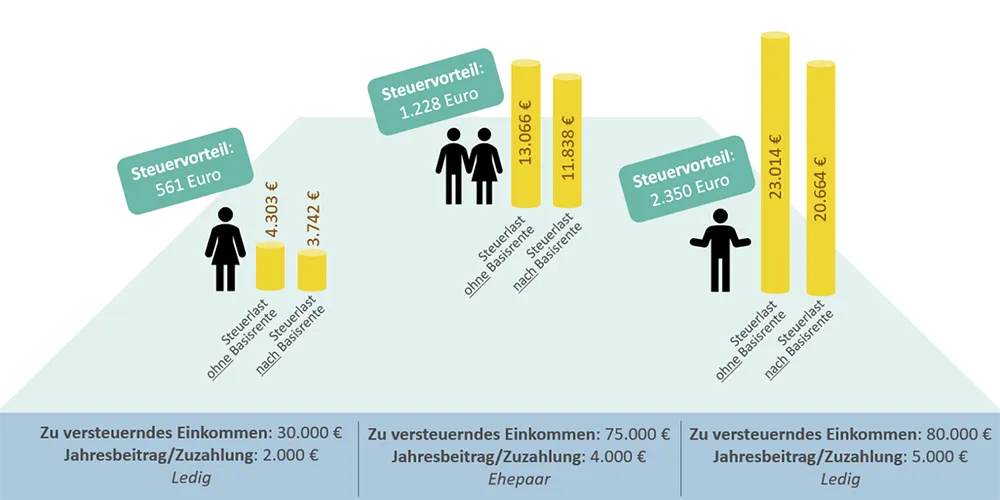 Steuervorteil: 561 Euro

4.303 €

3.742 €

Steuerlast ohne Basisrente

Steuerlast nach Basisrente

Steuervorteil: 1.228 Euro

13.066 €

11.838 €

Steuerlast ohne Basisrente

Steuerlast nach Basisrente

Steuervorteil: 2.350 Euro

23.014 €

20.664 €

Steuerlast ohne Basisrente

Steuerlast nach Basisrente

Zu versteuerndes Einkommen: 30.000 €
Jahresbeitrag/Zuzahlung: 2.000 €
Ledig

Zu versteuerndes Einkommen: 75.000 €
Jahresbeitrag/Zuzahlung: 4.000 €
Ehepaar

Zu versteuerndes Einkommen: 80.000 €
Jahresbeitrag/Zuzahlung: 5.000 €
Ledig